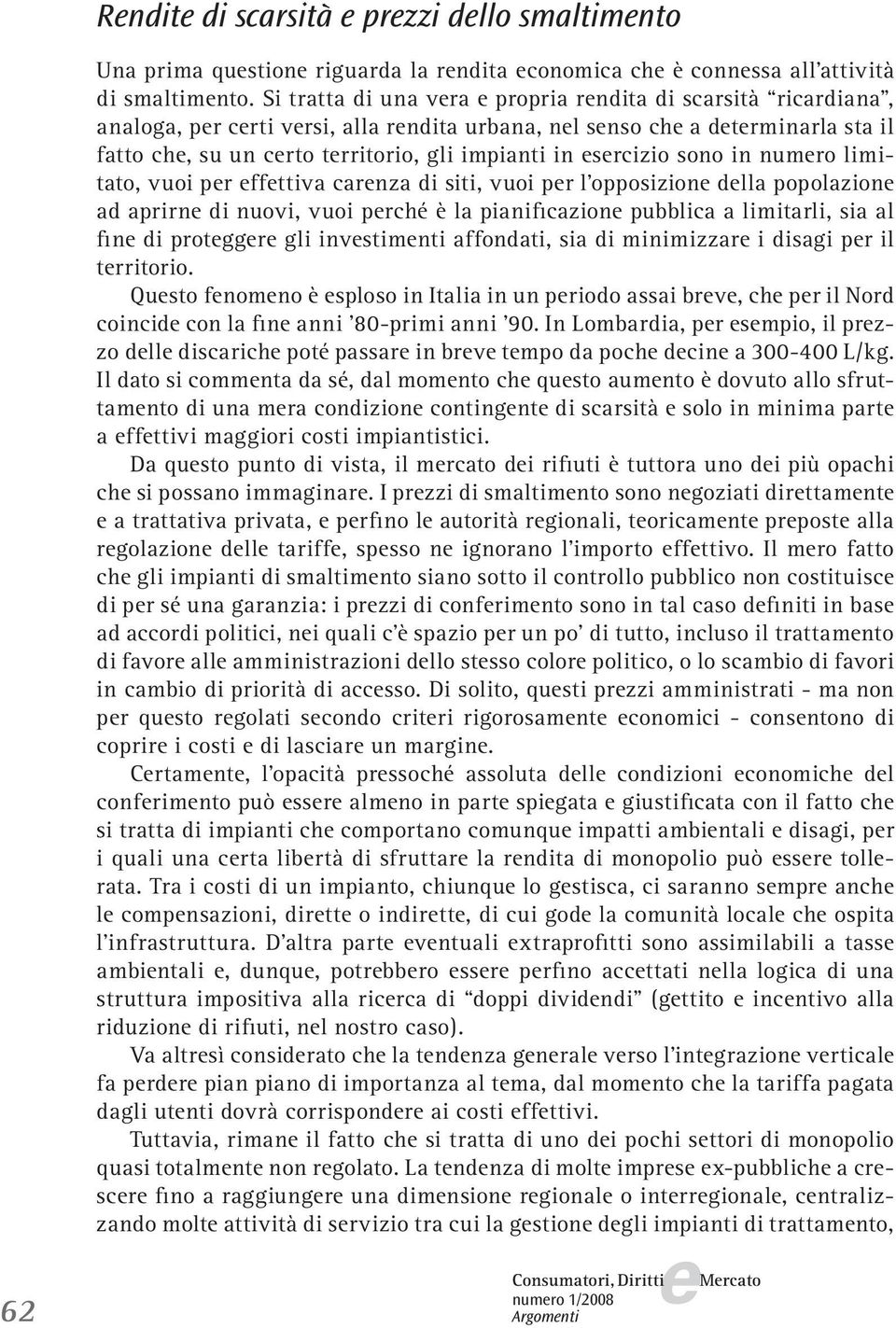 Rendite di scarsità e prezzi dello smaltimento

Una prima questione riguarda la rendita economica che è connessa all'attività di smaltimento. Si tratta di una vera e propria rendita di scarsità "ricardiana", analoga, per certi versi, alla rendita urbana, nel senso che a determinarla sta il fatto che, su un certo territorio, gli impianti in esercizio sono in numero limitato, vuoi per effettiva carenza di siti, vuoi per l'opposizione della popolazione ad aprirne di nuovi, vuoi perché è la pianificazione pubblica a limitarli, sia al fine di proteggere gli investimenti affondati, sia di minimizzare i disagi per il territorio.

Questo fenomeno è esploso in Italia in un periodo assai breve, che per il Nord coincide con la fine anni '80-primi anni '90. In Lombardia, per esempio, il prezzo delle discariche poté passare in breve tempo da poche decine a 300-400 L/kg. Il dato si commenta da sé, dal momento che questo aumento è dovuto allo sfruttamento di una mera condizione contingente di scarsità e solo in minima parte a effettivi maggiori costi impiantistici.

Da questo punto di vista, il mercato dei rifiuti è tuttora uno dei più opachi che si possano immaginare. I prezzi di smaltimento sono negoziati direttamente e a trattativa privata, e perfino le autorità regionali, teoricamente preposte alla regolazione delle tariffe, spesso ne ignorano l'importo effettivo. Il mero fatto che gli impianti di smaltimento siano sotto il controllo pubblico non costituisce di per sé una garanzia: i prezzi di conferimento sono in tal caso definiti in base ad accordi politici, nei quali c'è spazio per un po' di tutto, incluso il trattamento di favore alle amministrazioni dello stesso colore politico, o lo scambio di favori in cambio di priorità di accesso. Di solito, questi prezzi amministrati - ma non per questo regolati secondo criteri rigorosamente economici - consentono di coprire i costi e di lasciare un margine.

Certamente, l'opacità pressoché assoluta delle condizioni economiche del conferimento può essere almeno in parte spiegata e giustificata con il fatto che si tratta di impianti che comportano comunque impatti ambientali e disagi, per i quali una certa libertà di sfruttare la rendita di monopolio può essere tollerata. Tra i costi di un impianto, chiunque lo gestisca, ci saranno sempre anche le compensazioni, dirette o indirette, di cui gode la comunità locale che ospita l'infrastruttura. D'altra parte eventuali extraprofitti sono assimilabili a tasse ambientali e, dunque, potrebbero essere perfino accettati nella logica di una struttura impositiva alla ricerca di "doppi dividendi" (gettito e incentivo alla riduzione di rifiuti, nel nostro caso).

Va altresì considerato che la tendenza generale verso l'integrazione verticale fa perdere pian piano di importanza al tema, dal momento che la tariffa pagata dagli utenti dovrà corrispondere ai costi effettivi.

Tuttavia, rimane il fatto che si tratta di uno dei pochi settori di monopolio quasi totalmente non regolato. La tendenza di molte imprese ex-pubbliche a crescere fino a raggiungere una dimensione regionale o interregionale, centralizzando molte attività di servizio tra cui la gestione degli impianti di trattamento,

62

Consumatori, Diritti e Mercato
numero 1/2008
Argomenti